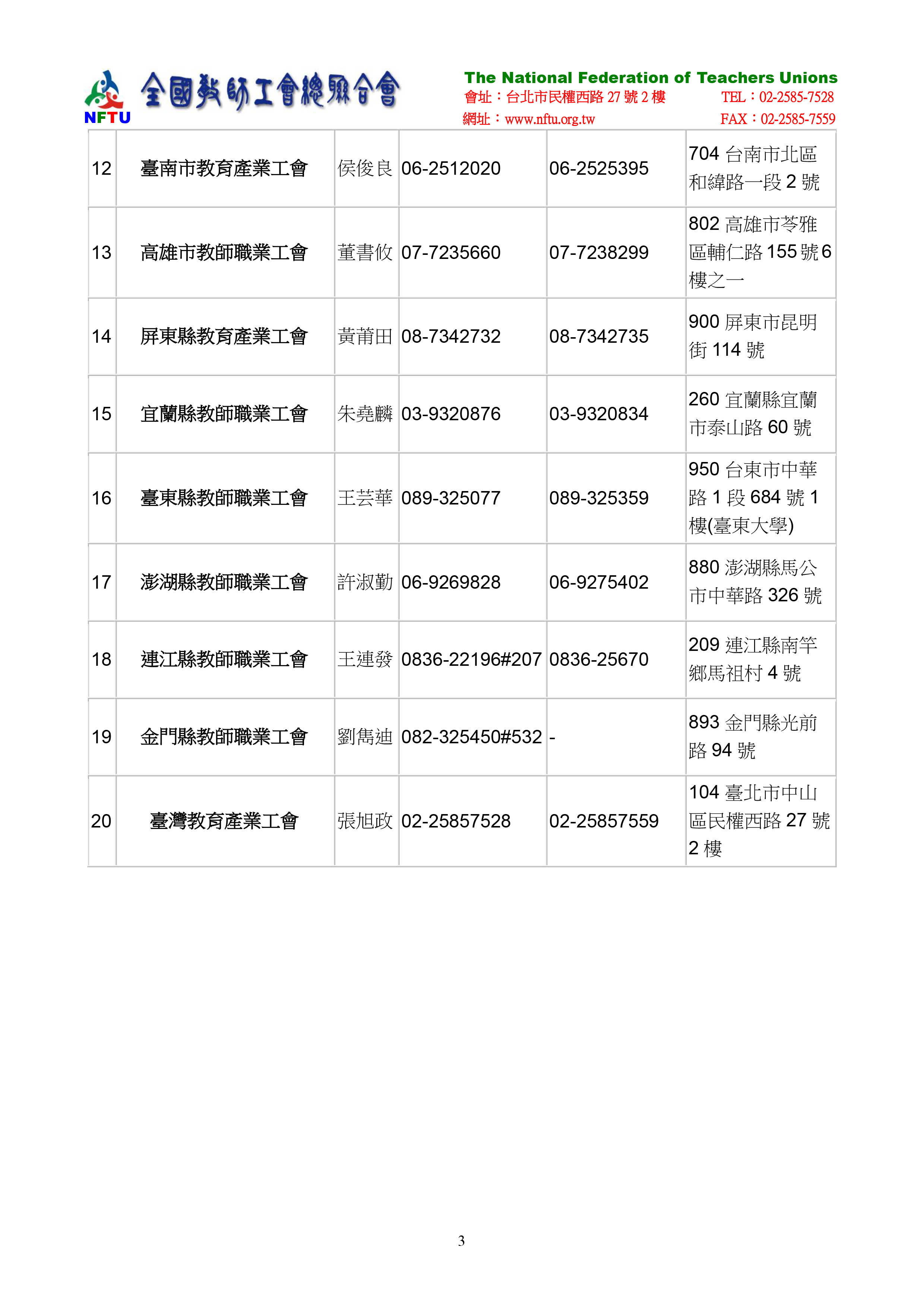 NFTU 全國教師工會總聯合會

The National Federation of Teachers Unions
會址：台北市民權西路 27 號 2 樓 TEL：02-2585-7528
網址：www.nftu.org.tw FAX：02-2585-7559

| 12 | 臺南市教育產業工會 | 侯俊良 | 06-2512020 | 06-2525395 | 704 台南市北區和緯路一段 2 號 |
|---|---|---|---|---|---|
| 13 | 高雄市教師職業工會 | 董書攸 | 07-7235660 | 07-7238299 | 802 高雄市苓雅區輔仁路 155 號 6 樓之一 |
| 14 | 屏東縣教育產業工會 | 黃莆田 | 08-7342732 | 08-7342735 | 900 屏東市昆明街 114 號 |
| 15 | 宜蘭縣教師職業工會 | 朱堯麟 | 03-9320876 | 03-9320834 | 260 宜蘭縣宜蘭市泰山路 60 號 |
| 16 | 臺東縣教師職業工會 | 王芸華 | 089-325077 | 089-325359 | 950 台東市中華路 1 段 684 號 1 樓(臺東大學) |
| 17 | 澎湖縣教師職業工會 | 許淑勤 | 06-9269828 | 06-9275402 | 880 澎湖縣馬公市中華路 326 號 |
| 18 | 連江縣教師職業工會 | 王連發 | 0836-22196#207 | 0836-25670 | 209 連江縣南竿鄉馬祖村 4 號 |
| 19 | 金門縣教師職業工會 | 劉雋迪 | 082-325450#532 | - | 893 金門縣光前路 94 號 |
| 20 | 臺灣教育產業工會 | 張旭政 | 02-25857528 | 02-25857559 | 104 臺北市中山區民權西路 27 號 2 樓 |

3